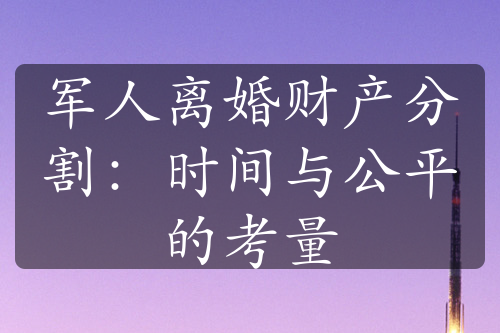 军人离婚财产分割：时间与公平的考量